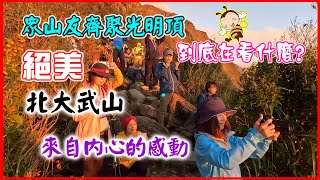 眾山友齊聚光明頂

到底在看什麼?

絕美

北大武山

來自內心的感動